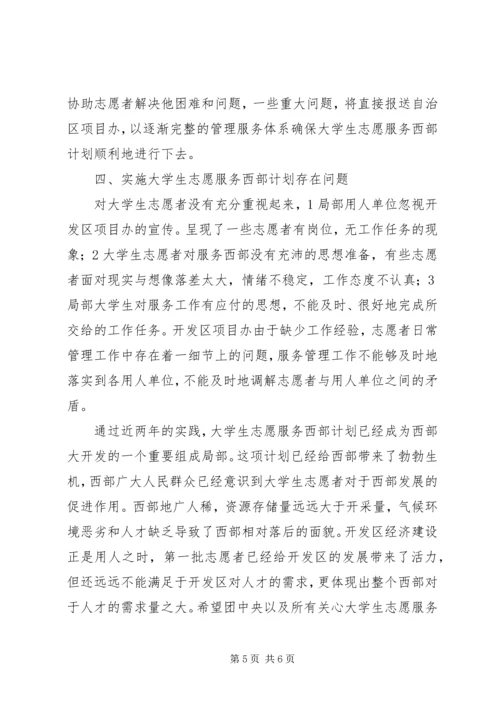 协助志愿者解决他困难和问题，一些重大问题，将直接报送自治区项目办，以逐渐完整的管理服务体系确保大学生志愿服务西部计划顺利地进行下去。

四、实施大学生志愿服务西部计划存在问题

对大学生志愿者没有充分重视起来，1局部用人单位忽视开发区项目办的宣传。呈现了一些志愿者有岗位，无工作任务的现象；2大学生志愿者对服务西部没有充沛的思想准备，有些志愿者面对现实与想像落差太大，情绪不稳定，工作态度不认真；3局部大学生对服务工作有应付的思想，不能及时、很好地完成所交给的工作任务。开发区项目办由于缺少工作经验，志愿者日常管理工作中存在着一细节上的问题，服务管理工作不能够及时地落实到各用人单位，不能及时地调解志愿者与用人单位之间的矛盾。

通过近两年的实践，大学生志愿服务西部计划已经成为西部大开发的一个重要组成局部。这项计划已经给西部带来了勃勃生机，西部广大人民群众已经意识到大学生志愿者对于西部发展的促进作用。西部地广人稀，资源存储量远远大于开采量，气候环境恶劣和人才缺乏导致了西部相对落后的面貌。开发区经济建设正是用人之时，第一批志愿者已经给开发区的发展带来了活力，但还远远不能满足于开发区对人才的需求，更体现出整个西部对于人才的需求量之大。希望团中央以及所有关心大学生志愿服务

第5页 共6页